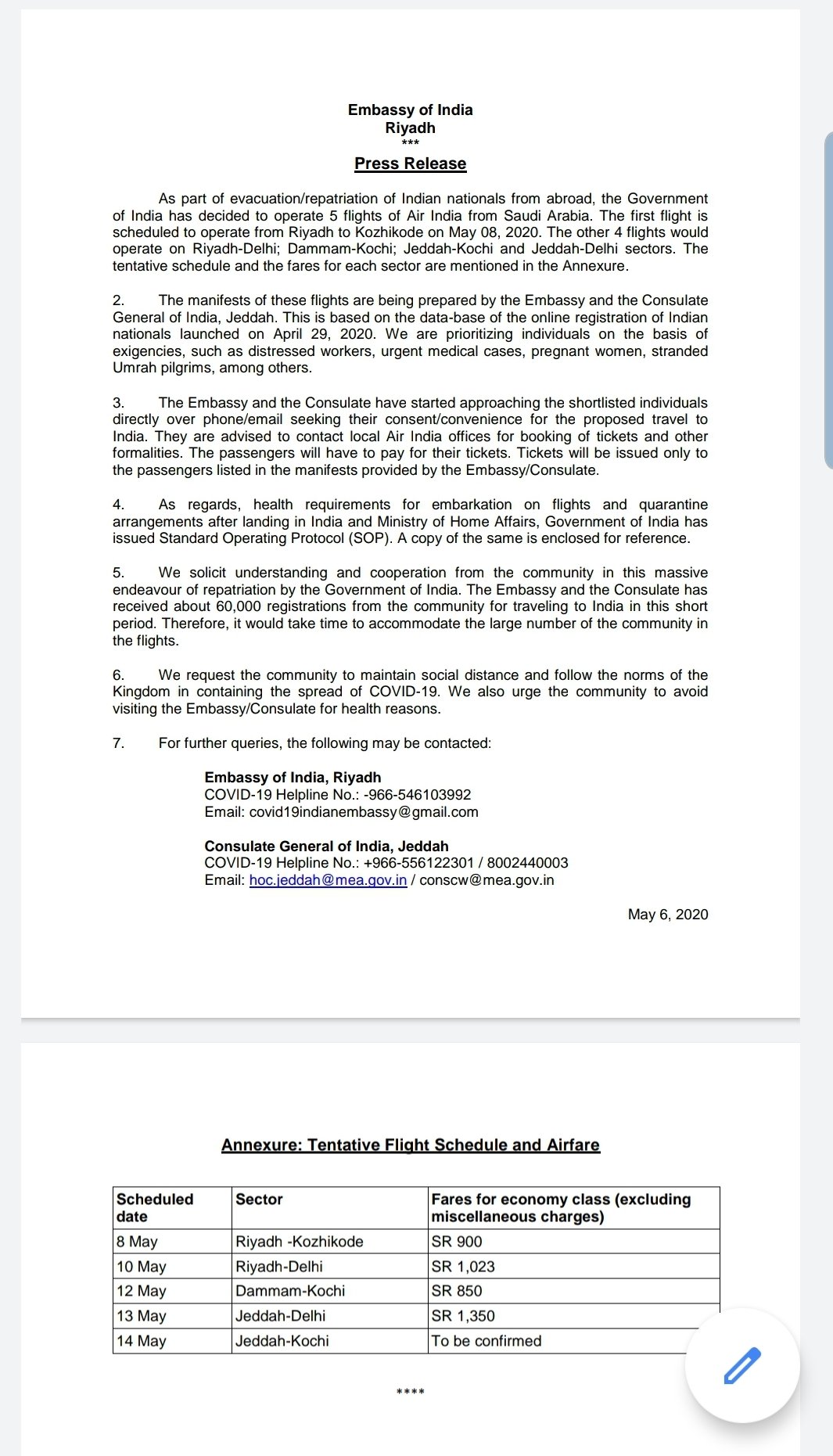 Embassy of India
Riyadh
***
Press Release

As part of evacuation/repatriation of Indian nationals from abroad, the Government of India has decided to operate 5 flights of Air India from Saudi Arabia. The first flight is scheduled to operate from Riyadh to Kozhikode on May 08, 2020. The other 4 flights would operate on Riyadh-Delhi; Dammam-Kochi; Jeddah-Kochi and Jeddah-Delhi sectors. The tentative schedule and the fares for each sector are mentioned in the Annexure.

2. The manifests of these flights are being prepared by the Embassy and the Consulate General of India, Jeddah. This is based on the data-base of the online registration of Indian nationals launched on April 29, 2020. We are prioritizing individuals on the basis of exigencies, such as distressed workers, urgent medical cases, pregnant women, stranded Umrah pilgrims, among others.

3. The Embassy and the Consulate have started approaching the shortlisted individuals directly over phone/email seeking their consent/convenience for the proposed travel to India. They are advised to contact local Air India offices for booking of tickets and other formalities. The passengers will have to pay for their tickets. Tickets will be issued only to the passengers listed in the manifests provided by the Embassy/Consulate.

4. As regards, health requirements for embarkation on flights and quarantine arrangements after landing in India and Ministry of Home Affairs, Government of India has issued Standard Operating Protocol (SOP). A copy of the same is enclosed for reference.

5. We solicit understanding and cooperation from the community in this massive endeavour of repatriation by the Government of India. The Embassy and the Consulate has received about 60,000 registrations from the community for traveling to India in this short period. Therefore, it would take time to accommodate the large number of the community in the flights.

6. We request the community to maintain social distance and follow the norms of the Kingdom in containing the spread of COVID-19. We also urge the community to avoid visiting the Embassy/Consulate for health reasons.

7. For further queries, the following may be contacted:

Embassy of India, Riyadh
COVID-19 Helpline No.: -966-546103992
Email: covid19indianembassy@gmail.com

Consulate General of India, Jeddah
COVID-19 Helpline No.: +966-556122301 / 8002440003
Email: hoc.jeddah@mea.gov.in / conscw@mea.gov.in

May 6, 2020

Annexure: Tentative Flight Schedule and Airfare

| Scheduled date | Sector | Fares for economy class (excluding miscellaneous charges) |
|---|---|---|
| 8 May | Riyadh -Kozhikode | SR 900 |
| 10 May | Riyadh-Delhi | SR 1,023 |
| 12 May | Dammam-Kochi | SR 850 |
| 13 May | Jeddah-Delhi | SR 1,350 |
| 14 May | Jeddah-Kochi | To be confirmed |

****